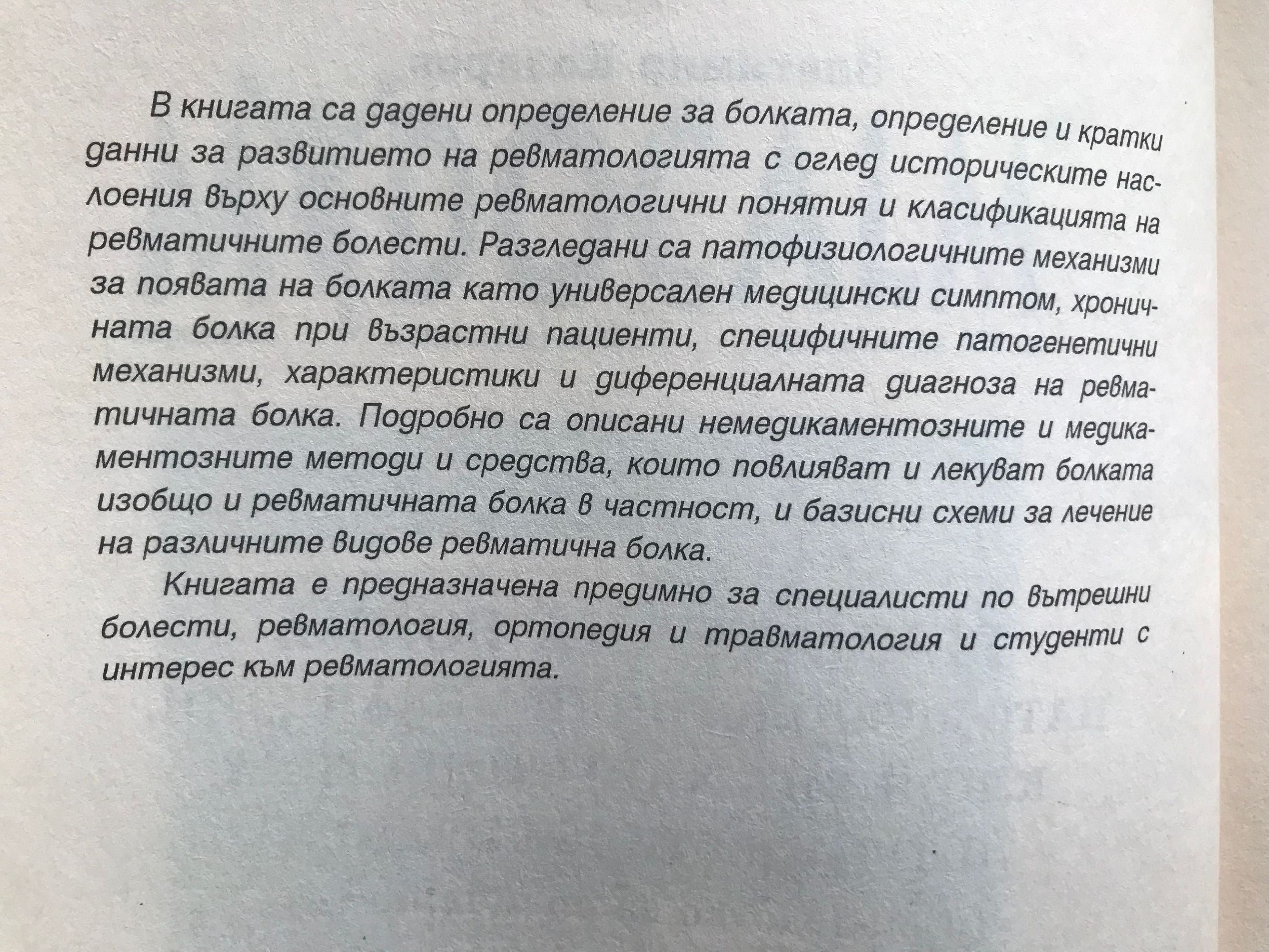 В книгата са дадени определение за болката, определение и кратки данни за развитието на ревматологията с оглед историческите наслоения върху основните ревматологични понятия и класификацията на ревматичните болести. Разгледани са патофизиологичните механизми за появата на болката като универсален медицински симптом, хроничната болка при възрастни пациенти, специфичните патогенетични механизми, характеристики и диференциалната диагноза на ревматичната болка. Подробно са описани немедикаментозните и медикаментозните методи и средства, които повлияват и лекуват болката изобщо и ревматичната болка в частност, и базисни схеми за лечение на различните видове ревматична болка.

Книгата е предназначена предимно за специалисти по вътрешни болести, ревматология, ортопедия и травматология и студенти с интерес към ревматологията.